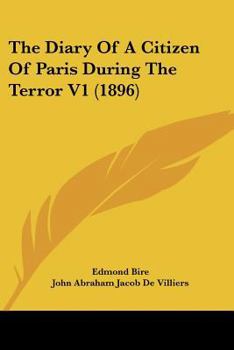 The Diary Of A Citizen Of Paris During The Terror V1 (1896)

Edmond Bire
John Abraham Jacob De Villiers